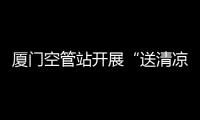 厦门空管站开展“送清凉